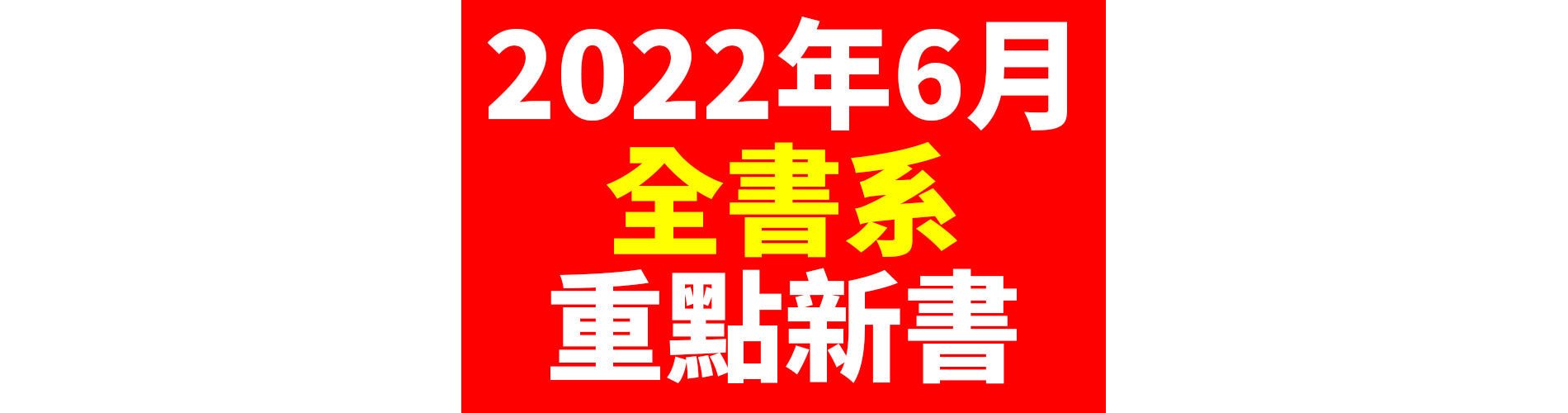 2022年6月
全書系
重點新書